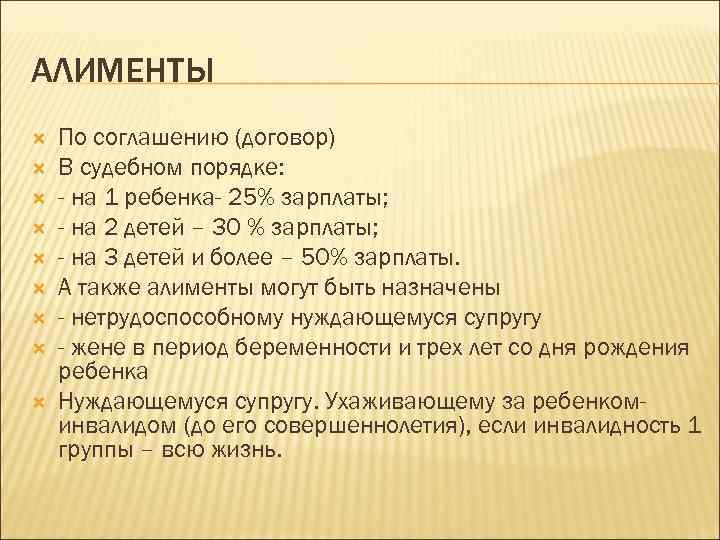 АЛИМЕНТЫ

По соглашению (договор)

В судебном порядке:

- на 1 ребенка- 25% зарплаты;

- на 2 детей – 30 % зарплаты;

- на 3 детей и более – 50% зарплаты.

А также алименты могут быть назначены

- нетрудоспособному нуждающемуся супругу

- жене в период беременности и трех лет со дня рождения ребенка

Нуждающемуся супругу. Ухаживающему за ребенком-инвалидом (до его совершеннолетия), если инвалидность 1 группы – всю жизнь.